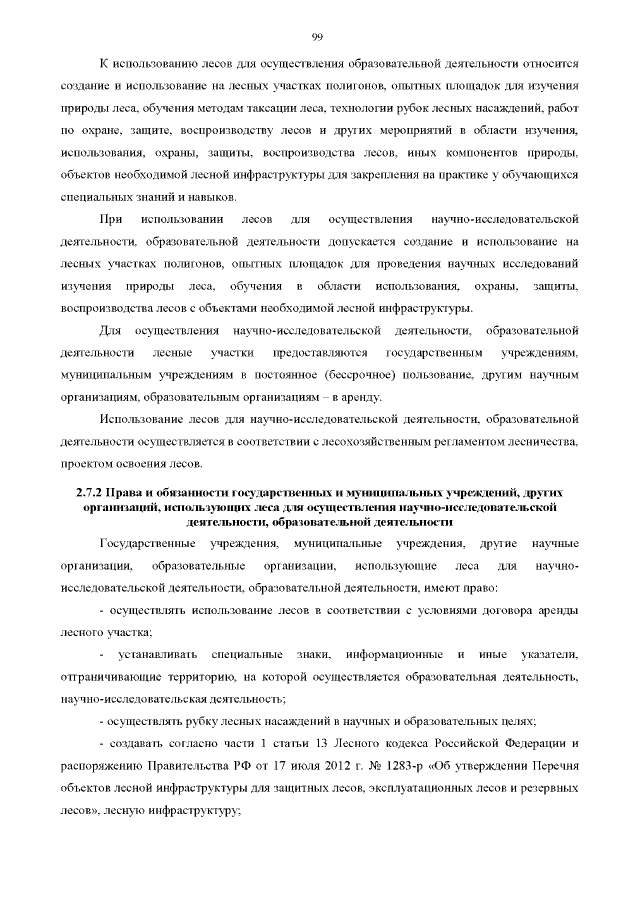 99

К использованию лесов для осуществления образовательной деятельности относится создание и использование на лесных участках полигонов, опытных площадок для изучения природы леса, обучения методам таксации леса, технологии рубок лесных насаждений, работ по охране, защите, воспроизводству лесов и других мероприятий в области изучения, использования, охраны, защиты, воспроизводства лесов, иных компонентов природы, объектов необходимой лесной инфраструктуры для закрепления на практике у обучающихся специальных знаний и навыков.

При использовании лесов для осуществления научно-исследовательской деятельности, образовательной деятельности допускается создание и использование на лесных участках полигонов, опытных площадок для проведения научных исследований изучения природы леса, обучения в области использования, охраны, защиты, воспроизводства лесов с объектами необходимой лесной инфраструктуры.

Для осуществления научно-исследовательской деятельности, образовательной деятельности лесные участки предоставляются государственным учреждениям, муниципальным учреждениям в постоянное (бессрочное) пользование, другим научным организациям, образовательным организациям – в аренду.

Использование лесов для научно-исследовательской деятельности, образовательной деятельности осуществляется в соответствии с лесохозяйственным регламентом лесничества, проектом освоения лесов.

2.7.2 Права и обязанности государственных и муниципальных учреждений, других организаций, использующих леса для осуществления научно-исследовательской деятельности, образовательной деятельности

Государственные учреждения, муниципальные учреждения, другие научные организации, образовательные организации, использующие леса для научно-исследовательской деятельности, образовательной деятельности, имеют право:

- осуществлять использование лесов в соответствии с условиями договора аренды лесного участка;

- устанавливать специальные знаки, информационные и иные указатели, отграничивающие территорию, на которой осуществляется образовательная деятельность, научно-исследовательская деятельность;

- осуществлять рубку лесных насаждений в научных и образовательных целях;

- создавать согласно части 1 статьи 13 Лесного кодекса Российской Федерации и распоряжению Правительства РФ от 17 июля 2012 г. № 1283-р «Об утверждении Перечня объектов лесной инфраструктуры для защитных лесов, эксплуатационных лесов и резервных лесов», лесную инфраструктуру;